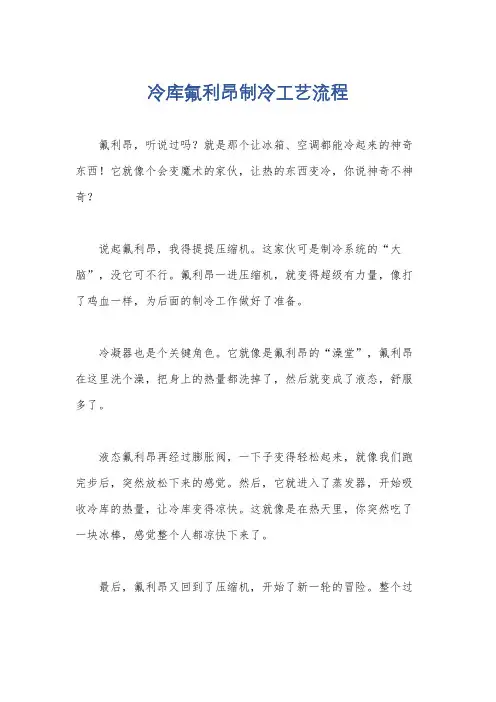 冷库氟利昂制冷工艺流程

氟利昂，听说过吗？就是那个让冰箱、空调都能冷起来的神奇东西！它就像个会变魔术的家伙，让热的东西变冷，你说神奇不神奇？

说起氟利昂，我得提提压缩机。这家伙可是制冷系统的“大脑”，没它可不行。氟利昂一进压缩机，就变得超级有力量，像打了鸡血一样，为后面的制冷工作做好了准备。

冷凝器也是个关键角色。它就像是氟利昂的“澡堂”，氟利昂在这里洗个澡，把身上的热量都洗掉了，然后就变成了液态，舒服多了。

液态氟利昂再经过膨胀阀，一下子变得轻松起来，就像我们跑完步后，突然放松下来的感觉。然后，它就进入了蒸发器，开始吸收冷库的热量，让冷库变得凉快。这就像是在热天里，你突然吃了一块冰棒，感觉整个人都凉快下来了。

最后，氟利昂又回到了压缩机，开始了新一轮的冒险。整个过